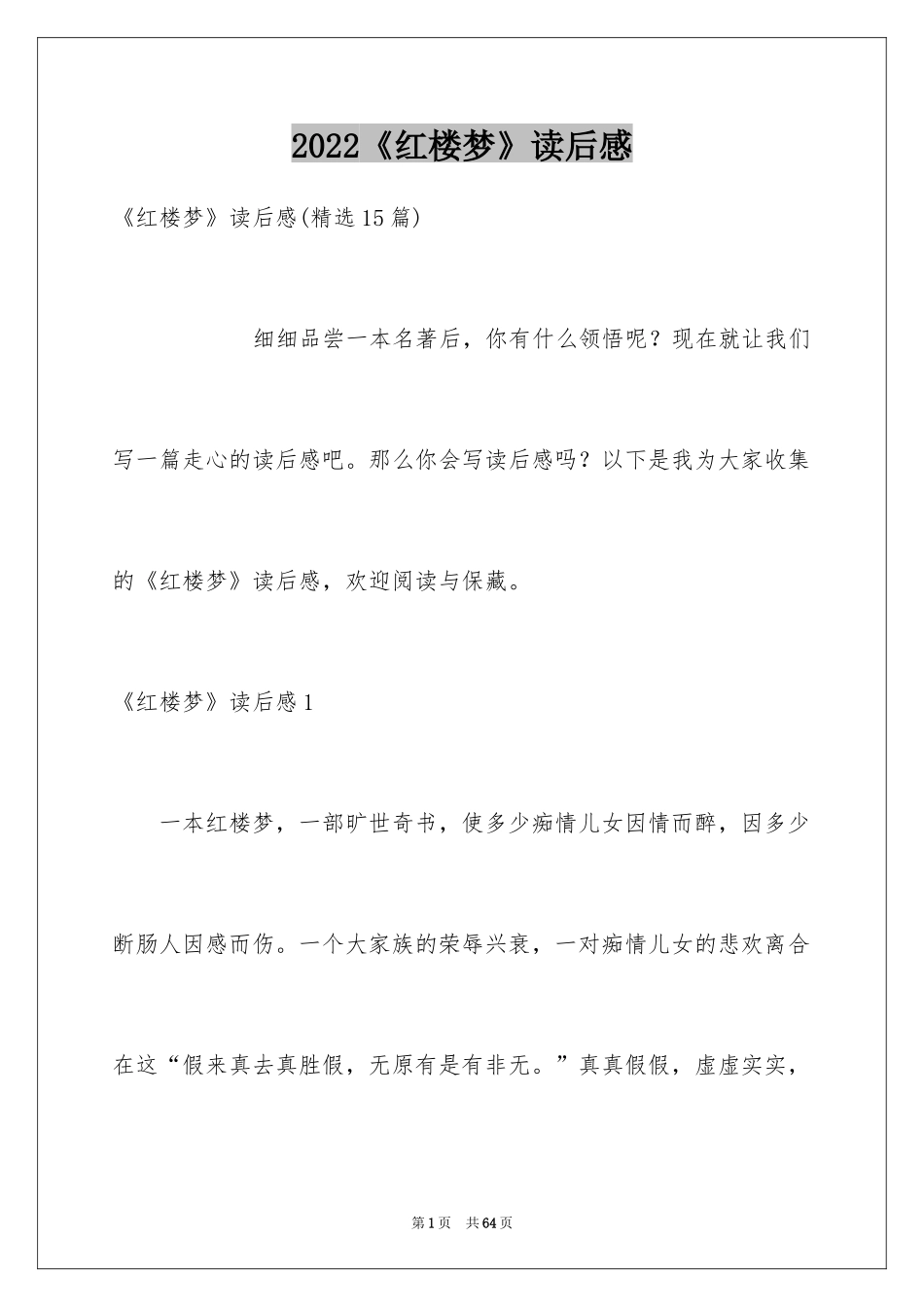 2022《红楼梦》读后感

《红楼梦》读后感(精选15篇)

细细品尝一本名著后，你有什么领悟呢？现在就让我们写一篇走心的读后感吧。那么你会写读后感吗？以下是我为大家收集的《红楼梦》读后感，欢迎阅读与保藏。

《红楼梦》读后感1

一本红楼梦，一部旷世奇书，使多少痴情儿女因情而醉，因多少断肠人因感而伤。一个大家族的荣辱兴衰，一对痴情儿女的悲欢离合在这“假来真去真胜假，无原有是有非无。”真真假假，虚虚实实，

第1页 共64页